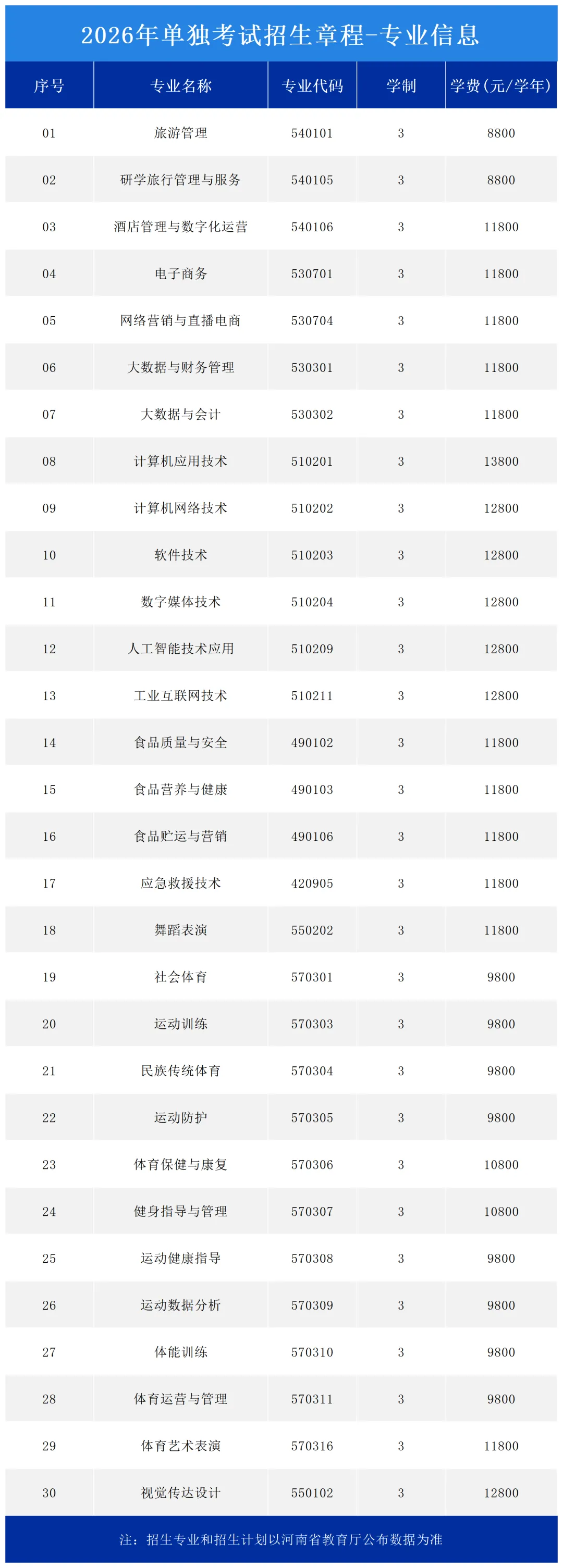 2026年单独考试招生章程-专业信息

| 序号 | 专业名称 | 专业代码 | 学制 | 学费(元/学年) |
|---|---|---|---|---|
| 01 | 旅游管理 | 540101 | 3 | 8800 |
| 02 | 研学旅行管理与服务 | 540105 | 3 | 8800 |
| 03 | 酒店管理与数字化运营 | 540106 | 3 | 11800 |
| 04 | 电子商务 | 530701 | 3 | 11800 |
| 05 | 网络营销与直播电商 | 530704 | 3 | 11800 |
| 06 | 大数据与财务管理 | 530301 | 3 | 11800 |
| 07 | 大数据与会计 | 530302 | 3 | 11800 |
| 08 | 计算机应用技术 | 510201 | 3 | 13800 |
| 09 | 计算机网络技术 | 510202 | 3 | 12800 |
| 10 | 软件技术 | 510203 | 3 | 12800 |
| 11 | 数字媒体技术 | 510204 | 3 | 12800 |
| 12 | 人工智能技术应用 | 510209 | 3 | 12800 |
| 13 | 工业互联网技术 | 510211 | 3 | 12800 |
| 14 | 食品质量与安全 | 490102 | 3 | 11800 |
| 15 | 食品营养与健康 | 490103 | 3 | 11800 |
| 16 | 食品贮运与营销 | 490106 | 3 | 11800 |
| 17 | 应急救援技术 | 420905 | 3 | 11800 |
| 18 | 舞蹈表演 | 550202 | 3 | 11800 |
| 19 | 社会体育 | 570301 | 3 | 9800 |
| 20 | 运动训练 | 570303 | 3 | 9800 |
| 21 | 民族传统体育 | 570304 | 3 | 9800 |
| 22 | 运动防护 | 570305 | 3 | 9800 |
| 23 | 体育保健与康复 | 570306 | 3 | 10800 |
| 24 | 健身指导与管理 | 570307 | 3 | 10800 |
| 25 | 运动健康指导 | 570308 | 3 | 9800 |
| 26 | 运动数据分析 | 570309 | 3 | 9800 |
| 27 | 体能训练 | 570310 | 3 | 9800 |
| 28 | 体育运营与管理 | 570311 | 3 | 9800 |
| 29 | 体育艺术表演 | 570316 | 3 | 11800 |
| 30 | 视觉传达设计 | 550102 | 3 | 12800 |

注：招生专业和招生计划以河南省教育厅公布数据为准